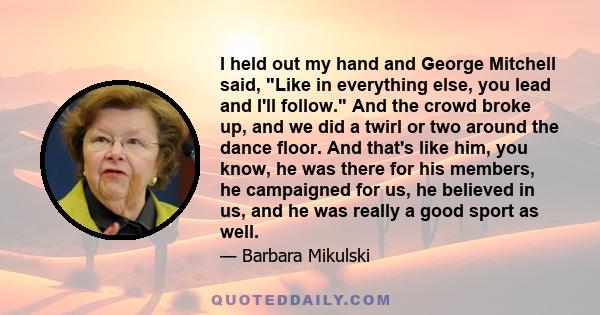 I held out my hand and George Mitchell said, "Like in everything else, you lead and I'll follow." And the crowd broke up, and we did a twirl or two around the dance floor. And that's like him, you know, he was there for his members, he campaigned for us, he believed in us, and he was really a good sport as well.

— Barbara Mikulski

QUOTEDDAILY.COM